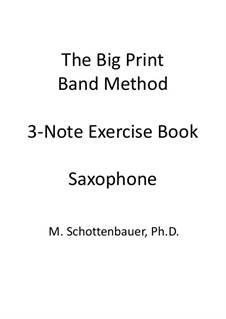 The Big Print
Band Method

3-Note Exercise Book

Saxophone

M. Schottenbauer, Ph.D.